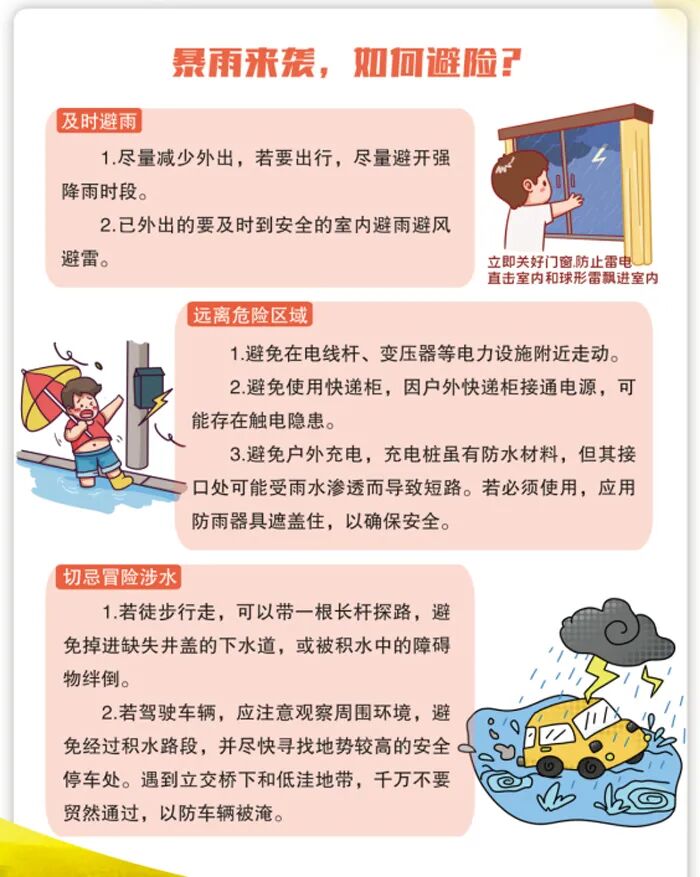 暴雨来袭，如何避险？

及时避雨

1.尽量减少外出，若要出行，尽量避开强降雨时段。

2.已外出的要及时到安全的室内避雨避风避雷。

立即关好门窗，防止雷电直击室内和球形雷飘进室内

远离危险区域

1.避免在电线杆、变压器等电力设施附近走动。

2.避免使用快递柜，因户外快递柜接通电源，可能存在触电隐患。

3.避免户外充电，充电桩虽有防水材料，但其接口处可能受雨水渗透而导致短路。若必须使用，应用防雨器具遮盖住，以确保安全。

切忌冒险涉水

1.若徒步行走，可以带一根长杆探路，避免掉进缺失井盖的下水道，或被积水中的障碍物绊倒。

2.若驾驶车辆，应注意观察周围环境，避免经过积水路段，并尽快寻找地势较高的安全停车处。遇到立交桥下和低洼地带，千万不要贸然通过，以防车辆被淹。